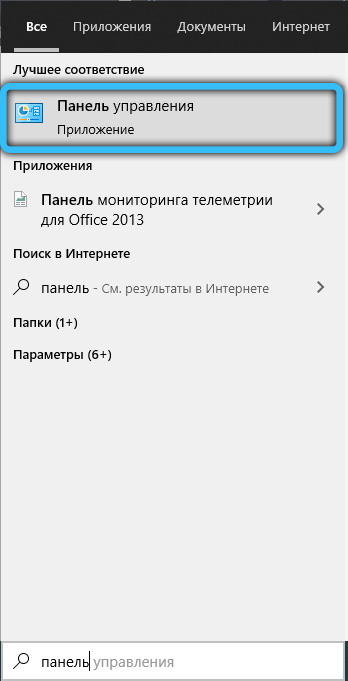 Все Приложения Документы Интернет

Лучшее соответствие

Панель управления
Приложение

Приложения

Панель мониторинга телеметрии для Office 2013

Поиск в Интернете

панель - См. результаты в Интернете

Папки (1+)

Параметры (6+)

панель управления